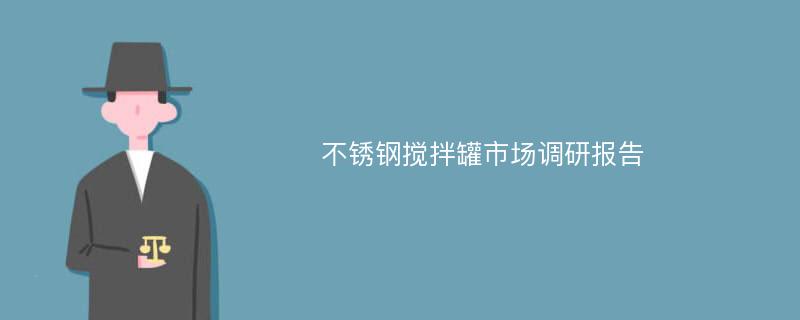 不锈钢搅拌罐市场调研报告